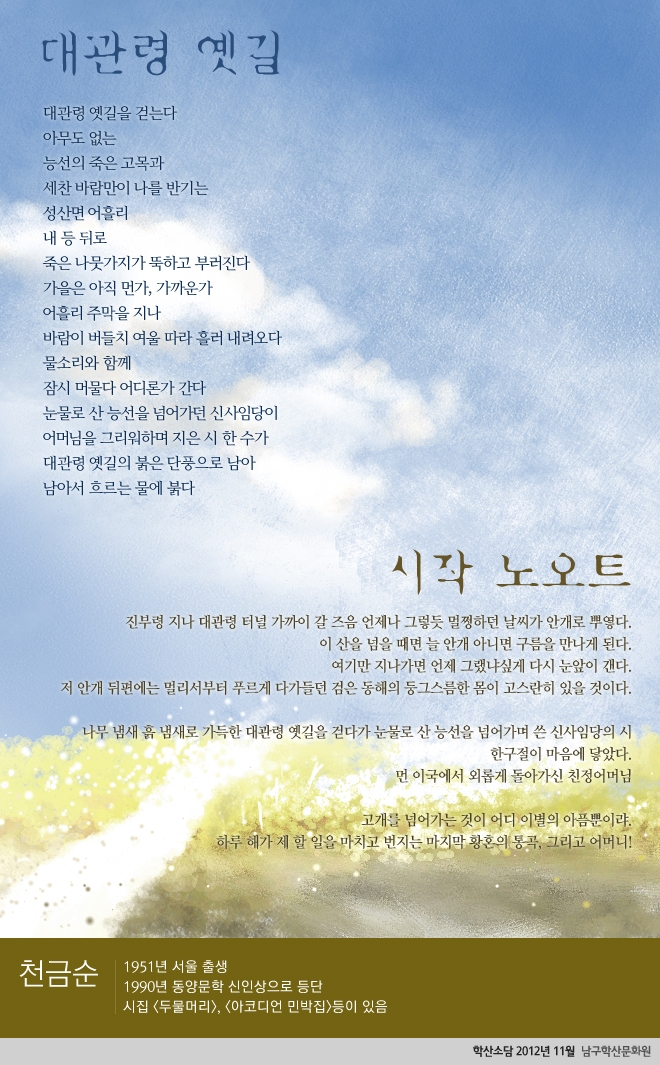 대관령 옛길

대관령 옛길을 걷는다
아무도 없는
능선의 죽은 고목과
세찬 바람만이 나를 반기는
성산면 어흘리
내 등 뒤로
죽은 나뭇가지가 뚝하고 부러진다
가을은 아직 먼가, 가까운가
어흘리 주막을 지나
바람이 버들치 여울 따라 흘러 내려오다
물소리와 함께
잠시 머물다 어디론가 간다
눈물로 산 능선을 넘어가던 신사임당이
어머님을 그리워하며 지은 시 한 수가
대관령 옛길의 붉은 단풍으로 남아
남아서 흐르는 물에 붉다

시작 노오트

진부령 지나 대관령 터널 가까이 갈 즈음 언제나 그렇듯 멀쩡하던 날씨가 안개로 뿌옇다.
이 산을 넘을 때면 늘 안개 아니면 구름을 만나게 된다.
여기만 지나가면 언제 그랬냐싶게 다시 눈앞이 갠다.
저 안개 뒤편에는 멀리서부터 푸르게 다가들던 검은 동해의 둥그스름한 몸이 고스란히 있을 것이다.

나무 냄새 흙 냄새로 가득한 대관령 옛길을 걷다가 눈물로 산 능선을 넘어가며 쓴 신사임당의 시 한구절이 마음에 닿았다.
먼 이국에서 외롭게 돌아가신 친정어머님

고개를 넘어가는 것이 어디 이별의 아픔뿐이랴.
하루 해가 제 할 일을 마치고 번지는 마지막 황혼의 통곡, 그리고 어머니!

천금순

1951년 서울 출생
1990년 동양문학 신인상으로 등단
시집 <두물머리>, <아코디언 민박집>등이 있음

학산소담 2012년 11월 남구학산문화원